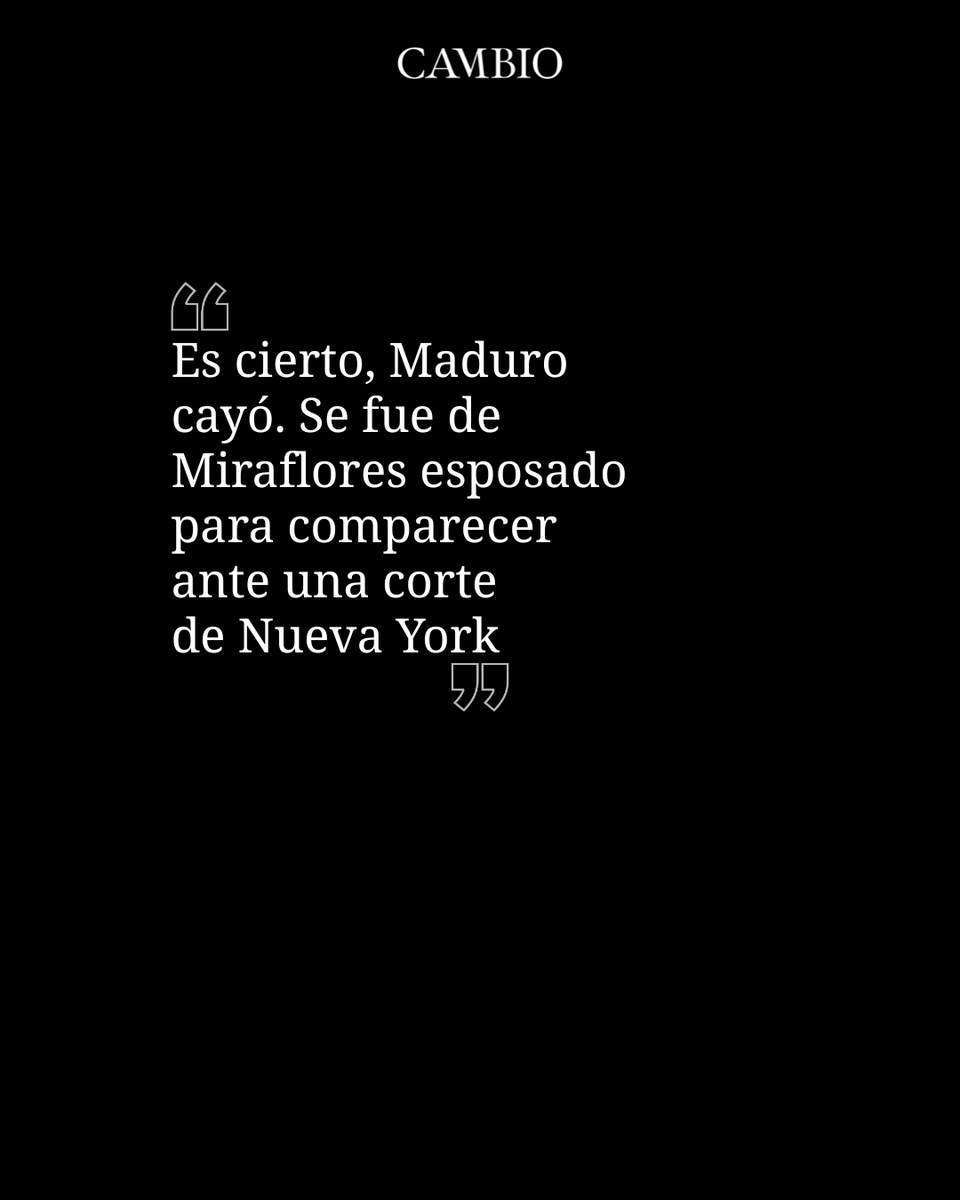 CAMBIO

“Es cierto, Maduro cayó. Se fue de Miraflores esposado para comparecer ante una corte de Nueva York”